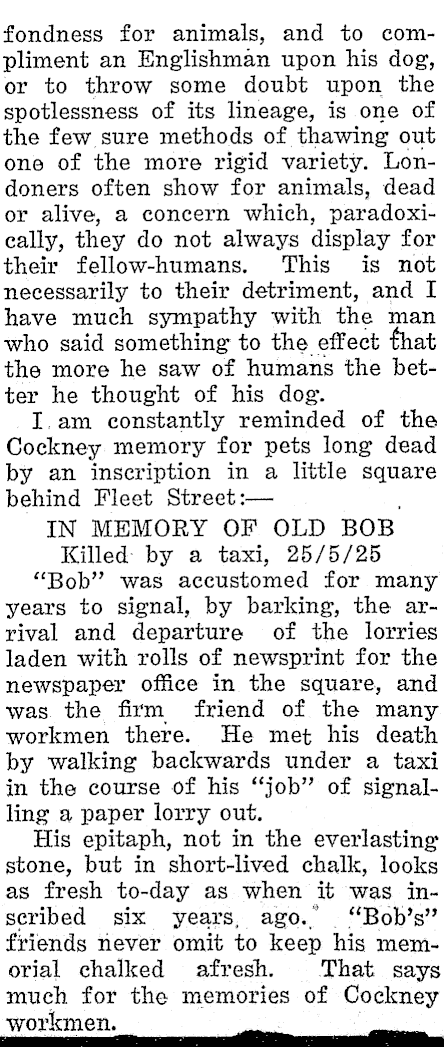 fondness for animals, and to compliment an Englishman upon his dog, or to throw some doubt upon the spotlessness of its lineage, is one of the few sure methods of thawing out one of the more rigid variety. Londoners often show for animals, dead or alive, a concern which, paradoxically, they do not always display for their fellow-humans. This is not necessarily to their detriment, and I have much sympathy with the man who said something to the effect that the more he saw of humans the better he thought of his dog.

I am constantly reminded of the Cockney memory for pets long dead by an inscription in a little square behind Fleet Street:—

IN MEMORY OF OLD BOB
Killed by a taxi, 25/5/25

"Bob" was accustomed for many years to signal, by barking, the arrival and departure of the lorries laden with rolls of newsprint for the newspaper office in the square, and was the firm friend of the many workmen there. He met his death by walking backwards under a taxi in the course of his "job" of signalling a paper lorry out.

His epitaph, not in the everlasting stone, but in short-lived chalk, looks as fresh to-day as when it was inscribed six years ago. "Bob's" friends never omit to keep his memorial chalked afresh. That says much for the memories of Cockney workmen.